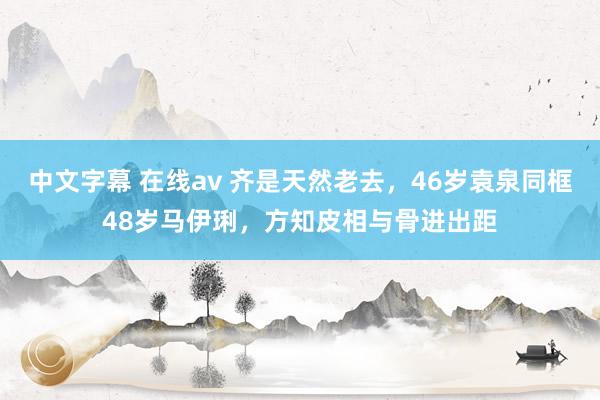 中文字幕 在线av 齐是天然老去，46岁袁泉同框48岁马伊琍，方知皮相与骨进出距